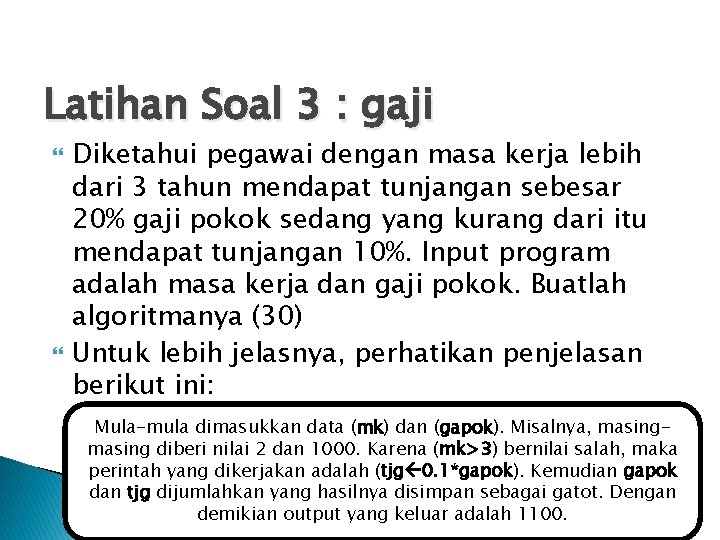 Latihan Soal 3 : gaji

Diketahui pegawai dengan masa kerja lebih dari 3 tahun mendapat tunjangan sebesar 20% gaji pokok sedang yang kurang dari itu mendapat tunjangan 10%. Input program adalah masa kerja dan gaji pokok. Buatlah algoritmanya (30)

Untuk lebih jelasnya, perhatikan penjelasan berikut ini:

Mula-mula dimasukkan data (mk) dan (gapok). Misalnya, masing-masing diberi nilai 2 dan 1000. Karena (mk>3) bernilai salah, maka perintah yang dikerjakan adalah (tjg←0.1*gapok). Kemudian gapok dan tjg dijumlahkan yang hasilnya disimpan sebagai gatot. Dengan demikian output yang keluar adalah 1100.